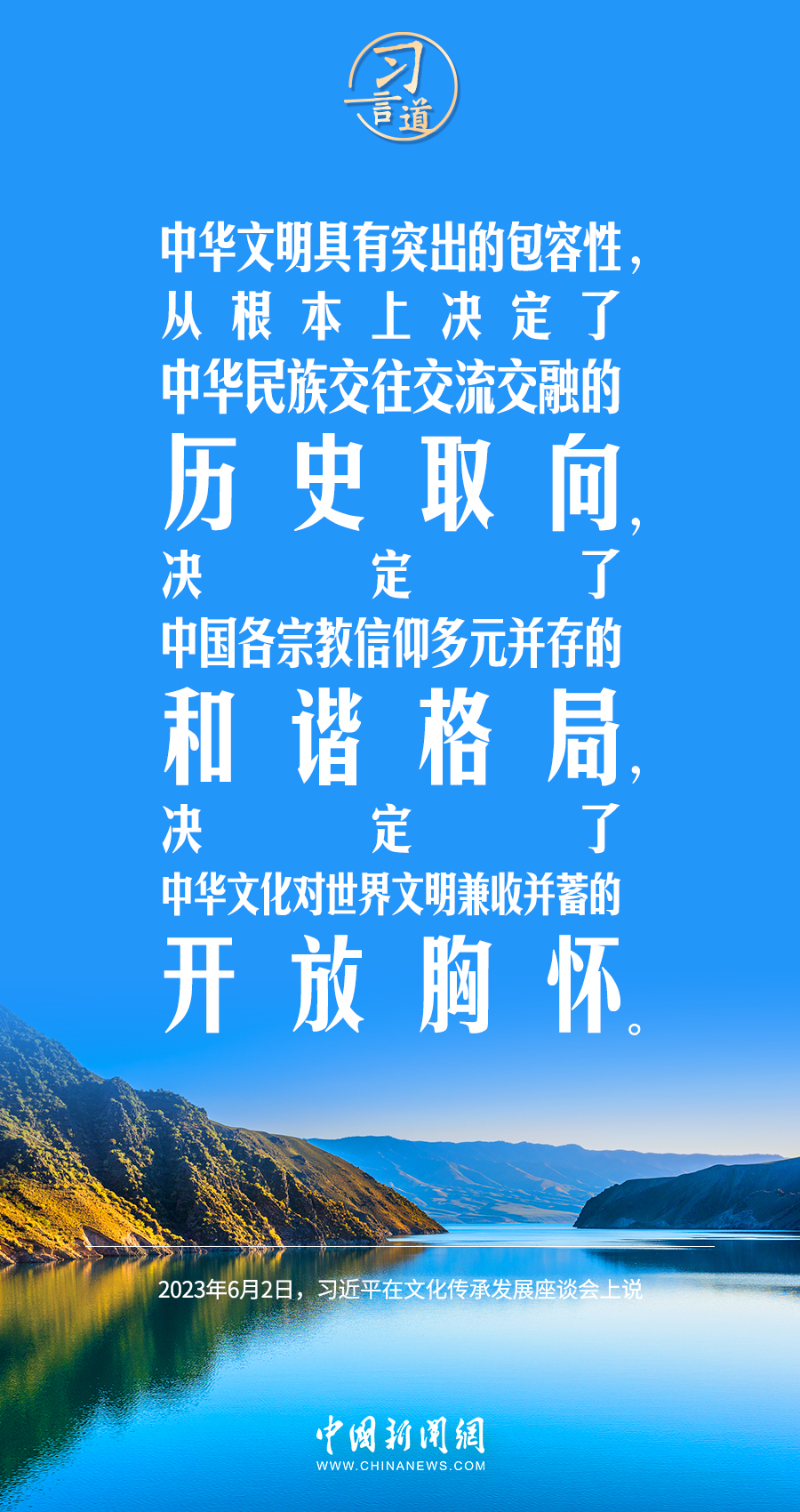 习言道

中华文明具有突出的包容性，从根本上决定了中华民族交往交流交融的历史取向，决定了中国各宗教信仰多元并存的和谐格局，决定了中华文化对世界文明兼收并蓄的开放胸怀。

2023年6月2日，习近平在文化传承发展座谈会上说

中国新闻网
WWW.CHINANEWS.COM